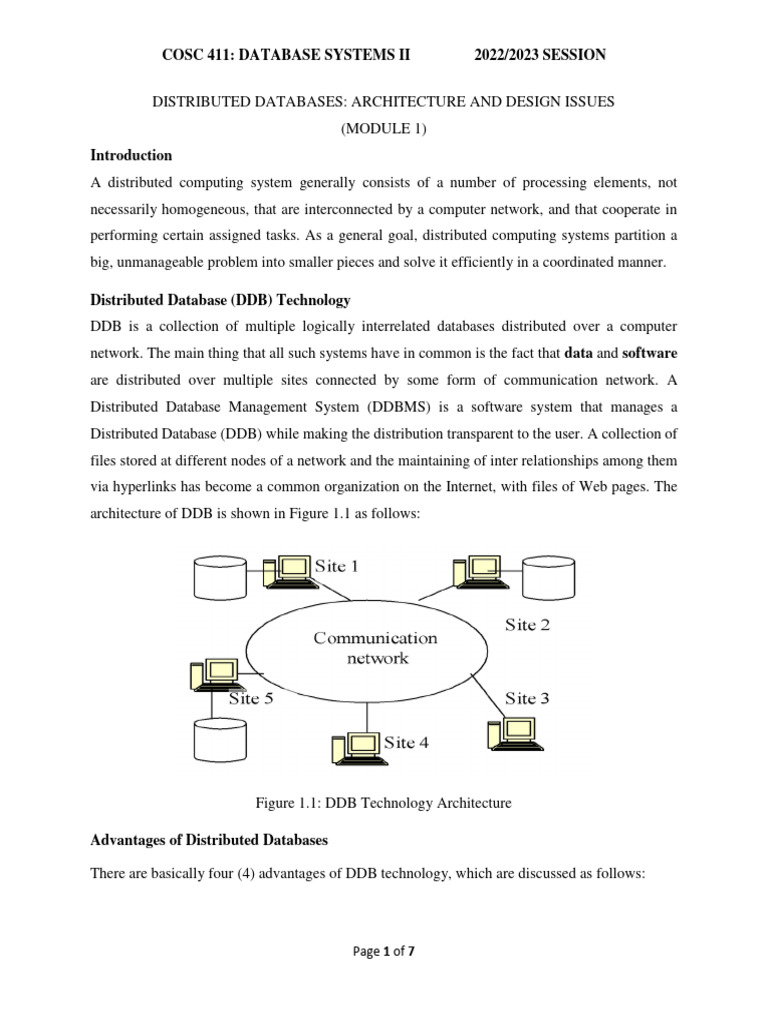 COSC 411: DATABASE SYSTEMS II 2022/2023 SESSION

DISTRIBUTED DATABASES: ARCHITECTURE AND DESIGN ISSUES
(MODULE 1)

Introduction

A distributed computing system generally consists of a number of processing elements, not necessarily homogeneous, that are interconnected by a computer network, and that cooperate in performing certain assigned tasks. As a general goal, distributed computing systems partition a big, unmanageable problem into smaller pieces and solve it efficiently in a coordinated manner.

Distributed Database (DDB) Technology

DDB is a collection of multiple logically interrelated databases distributed over a computer network. The main thing that all such systems have in common is the fact that data and software are distributed over multiple sites connected by some form of communication network. A Distributed Database Management System (DDBMS) is a software system that manages a Distributed Database (DDB) while making the distribution transparent to the user. A collection of files stored at different nodes of a network and the maintaining of inter relationships among them via hyperlinks has become a common organization on the Internet, with files of Web pages. The architecture of DDB is shown in Figure 1.1 as follows:

Site 1
Site 2
Communication network
Site 5
Site 3
Site 4

Figure 1.1: DDB Technology Architecture

Advantages of Distributed Databases

There are basically four (4) advantages of DDB technology, which are discussed as follows:

Page 1 of 7